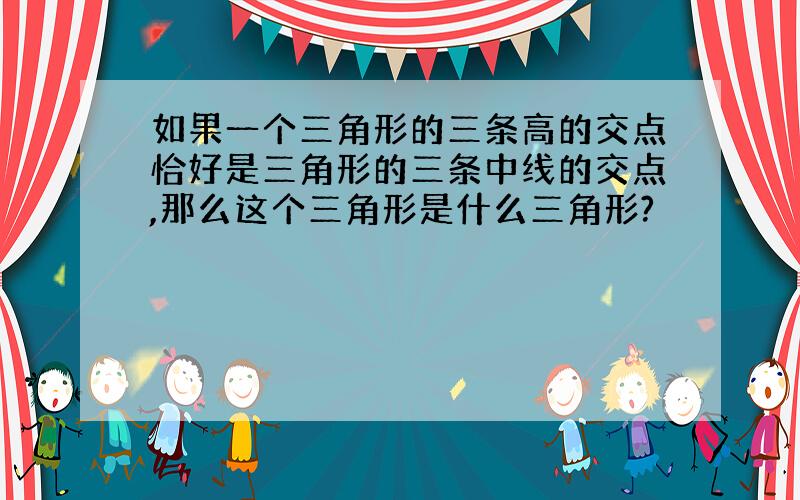 如果一个三角形的三条高的交点恰好是三角形的三条中线的交点,那么这个三角形是什么三角形?